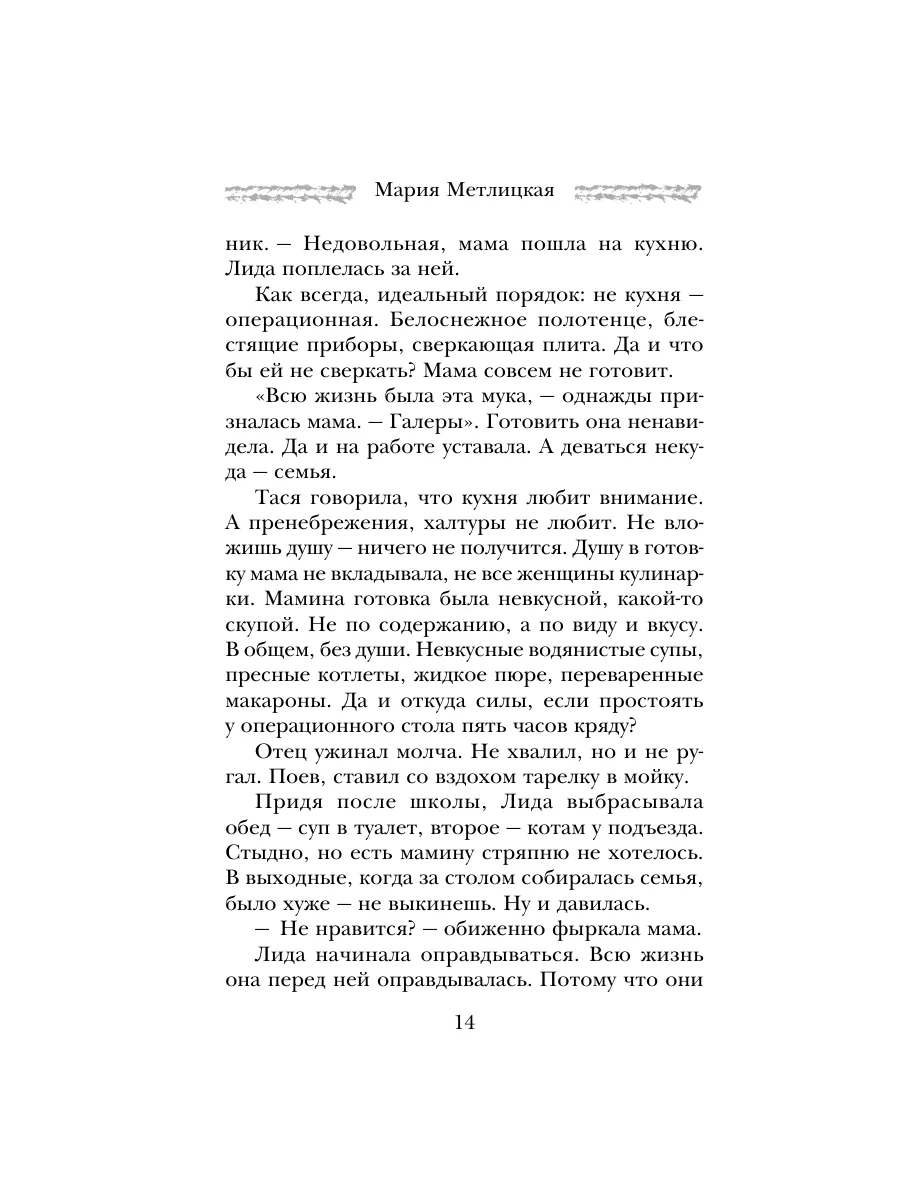 Мария Метлицкая

ник. — Недовольная, мама пошла на кухню. Лида поплелась за ней.

Как всегда, идеальный порядок: не кухня — операционная. Белоснежное полотенце, блестящие приборы, сверкающая плита. Да и что бы ей не сверкать? Мама совсем не готовит.

«Всю жизнь была эта мука, — однажды призналась мама. — Галеры». Готовить она ненавидела. Да и на работе уставала. А деваться некуда — семья.

Тася говорила, что кухня любит внимание. А пренебрежения, халтуры не любит. Не вложишь душу — ничего не получится. Душу в готовку мама не вкладывала, не все женщины кулинарки. Мамина готовка была невкусной, какой-то скупой. Не по содержанию, а по виду и вкусу. В общем, без души. Невкусные водянистые супы, пресные котлеты, жидкое пюре, переваренные макароны. Да и откуда силы, если простоять у операционного стола пять часов кряду?

Отец ужинал молча. Не хвалил, но и не ругал. Поев, ставил со вздохом тарелку в мойку.

Придя после школы, Лида выбрасывала обед — суп в туалет, второе — котам у подъезда. Стыдно, но есть мамину стряпню не хотелось. В выходные, когда за столом собиралась семья, было хуже — не выкинешь. Ну и давилась.

— Не нравится? — обиженно фыркала мама.

Лида начинала оправдываться. Всю жизнь она перед ней оправдывалась. Потому что они

14